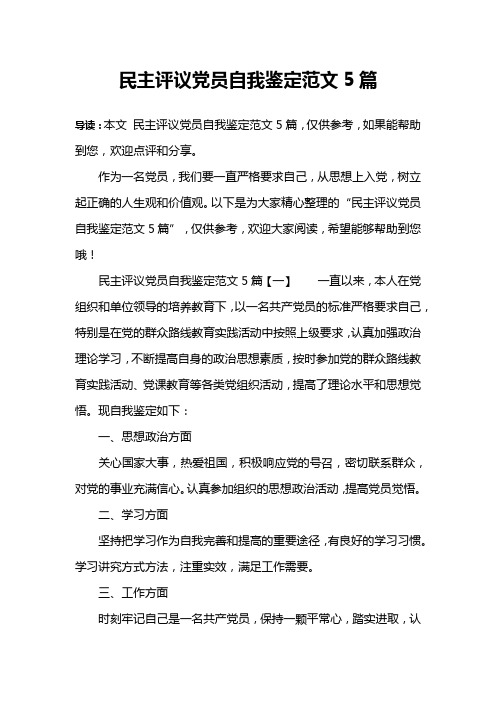 民主评议党员自我鉴定范文 5 篇

导读：本文 民主评议党员自我鉴定范文 5 篇，仅供参考，如果能帮助到您，欢迎点评和分享。

作为一名党员，我们要一直严格要求自己，从思想上入党，树立起正确的人生观和价值观。以下是为大家精心整理的“民主评议党员自我鉴定范文 5 篇”，仅供参考，欢迎大家阅读，希望能够帮助到您哦！

民主评议党员自我鉴定范文 5 篇【一】　　一直以来，本人在党组织和单位领导的培养教育下，以一名共产党员的标准严格要求自己，特别是在党的群众路线教育实践活动中按照上级要求，认真加强政治理论学习，不断提高自身的政治思想素质，按时参加党的群众路线教育实践活动、党课教育等各类党组织活动，提高了理论水平和思想觉悟。现自我鉴定如下：

一、思想政治方面

关心国家大事，热爱祖国，积极响应党的号召，密切联系群众，对党的事业充满信心。认真参加组织的思想政治活动，提高党员觉悟。

二、学习方面

坚持把学习作为自我完善和提高的重要途径，有良好的学习习惯。学习讲究方式方法，注重实效，满足工作需要。

三、工作方面

时刻牢记自己是一名共产党员，保持一颗平常心，踏实进取，认